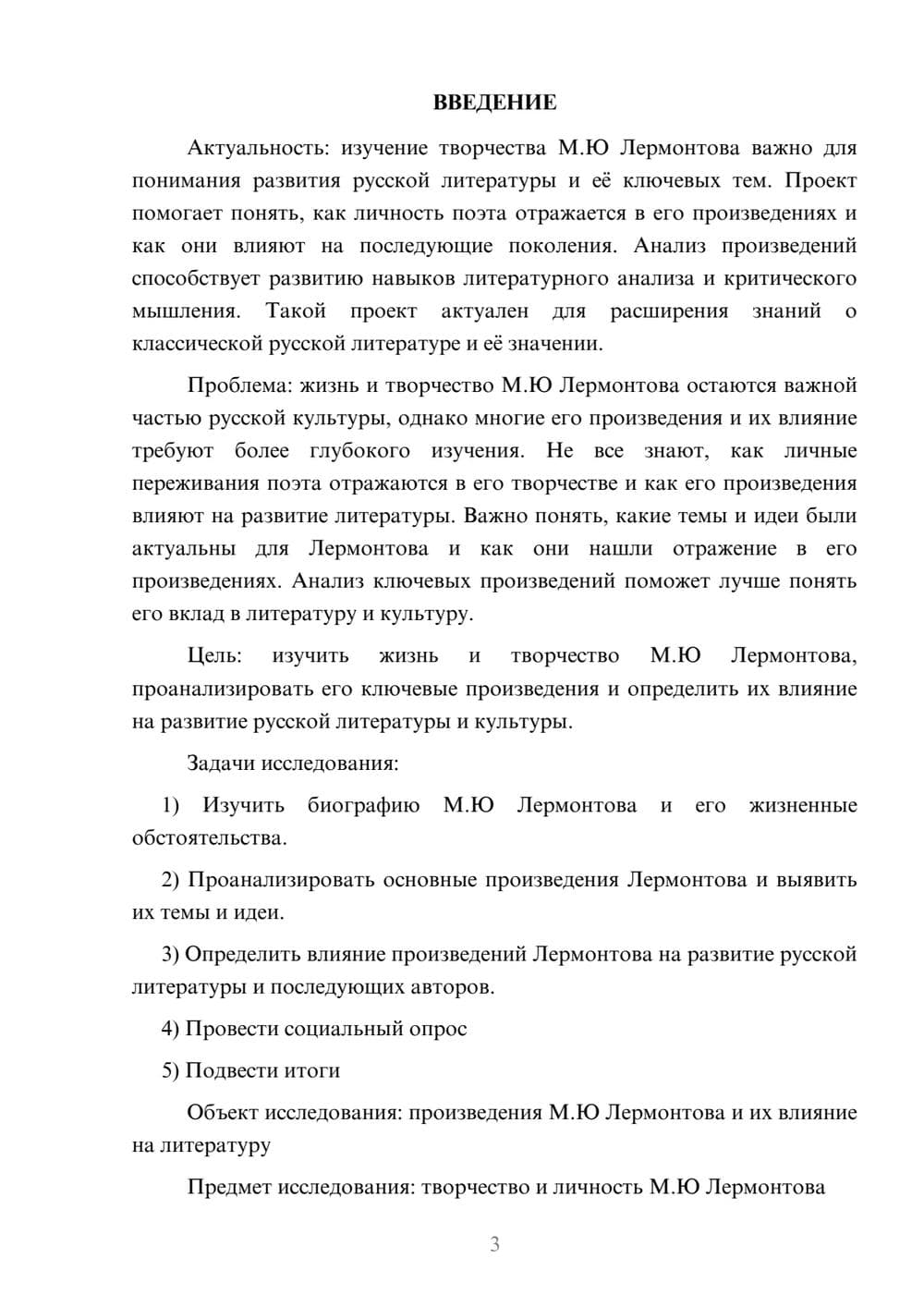 ВВЕДЕНИЕ

Актуальность: изучение творчества М.Ю Лермонтова важно для понимания развития русской литературы и её ключевых тем. Проект помогает понять, как личность поэта отражается в его произведениях и как они влияют на последующие поколения. Анализ произведений способствует развитию навыков литературного анализа и критического мышления. Такой проект актуален для расширения знаний о классической русской литературе и её значении.

Проблема: жизнь и творчество М.Ю Лермонтова остаются важной частью русской культуры, однако многие его произведения и их влияние требуют более глубокого изучения. Не все знают, как личные переживания поэта отражаются в его творчестве и как его произведения влияют на развитие литературы. Важно понять, какие темы и идеи были актуальны для Лермонтова и как они нашли отражение в его произведениях. Анализ ключевых произведений поможет лучше понять его вклад в литературу и культуру.

Цель: изучить жизнь и творчество М.Ю Лермонтова, проанализировать его ключевые произведения и определить их влияние на развитие русской литературы и культуры.

Задачи исследования:

1) Изучить биографию М.Ю Лермонтова и его жизненные обстоятельства.

2) Проанализировать основные произведения Лермонтова и выявить их темы и идеи.

3) Определить влияние произведений Лермонтова на развитие русской литературы и последующих авторов.

4) Провести социальный опрос

5) Подвести итоги

Объект исследования: произведения М.Ю Лермонтова и их влияние на литературу

Предмет исследования: творчество и личность М.Ю Лермонтова

3